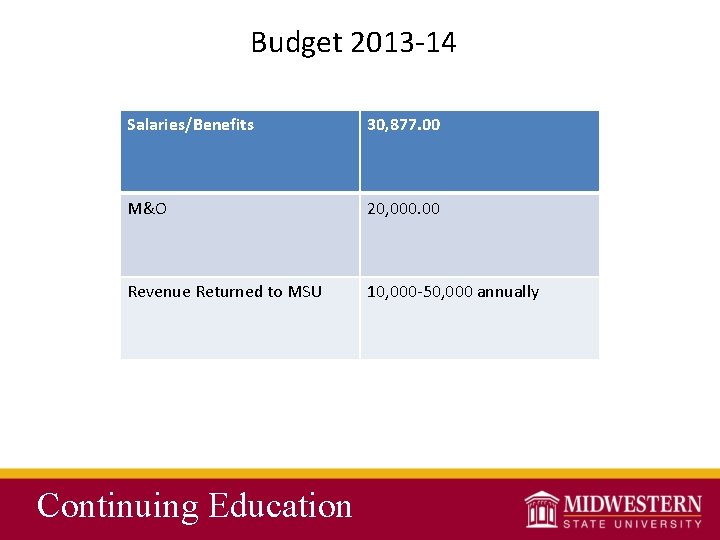 Budget 2013-14

| Salaries/Benefits | 30,877.00 |
|---|---|
| M&O | 20,000.00 |
| Revenue Returned to MSU | 10,000-50,000 annually |

Continuing Education

MIDWESTERN STATE UNIVERSITY